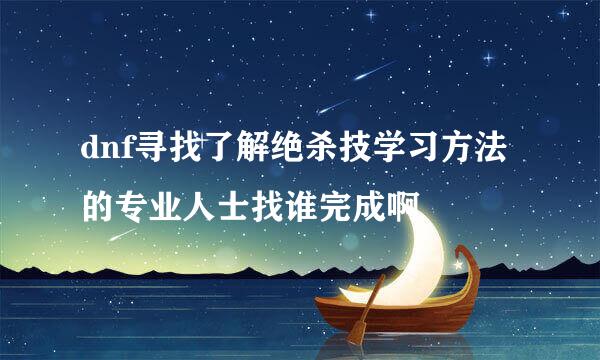 dnf寻找了解绝杀技学习方法的专业人士找谁完成啊